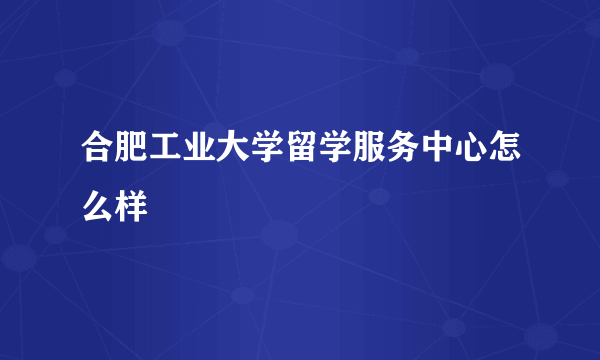 合肥工业大学留学服务中心怎么样